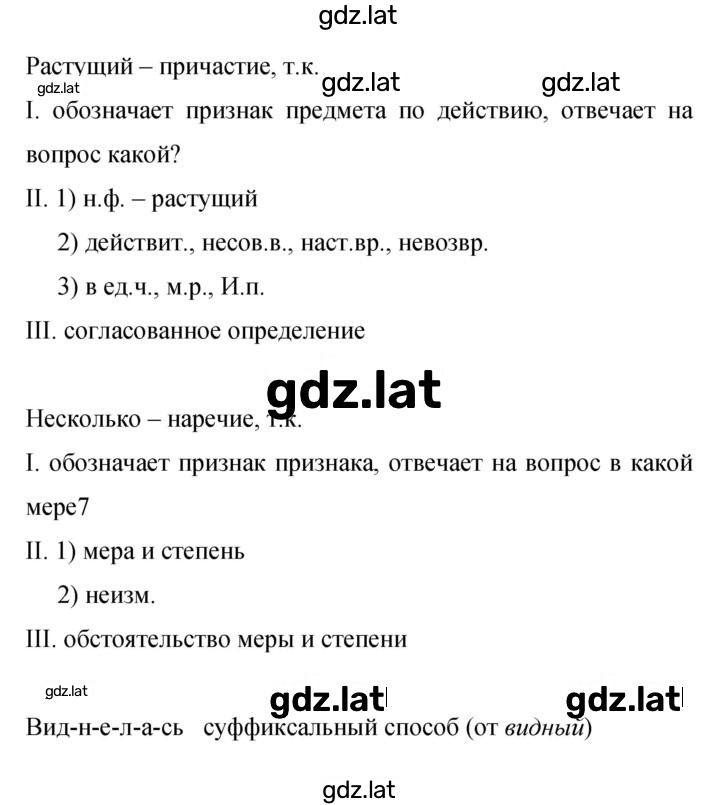 gdz.lat

Растущий – причастие, т.к.
gdz.lat gdz.lat gdz.lat
I. обозначает признак предмета по действию, отвечает на вопрос какой?

II. 1) н.ф. – растущий

2) действит., несов.в., наст.вр., невозвр.

3) в ед.ч., м.р., И.п.

III. согласованное определение

gdz.lat

Несколько – наречие, т.к.

I. обозначает признак признака, отвечает на вопрос в какой мере7

II. 1) мера и степень

2) неизм.

III. обстоятельство меры и степени

gdz.lat gdz.lat gdz.lat

Вид-н-е-л-а-сь суффиксальный способ (от видный)

gdz.lat